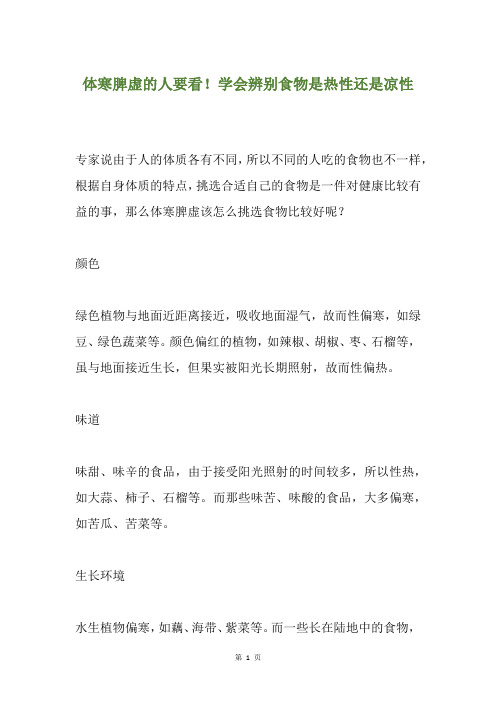 体寒脾虚的人要看！学会辨别食物是热性还是凉性

专家说由于人的体质各有不同，所以不同的人吃的食物也不一样，根据自身体质的特点，挑选合适自己的食物是一件对健康比较有益的事，那么体寒脾虚该怎么挑选食物比较好呢？

颜色

绿色植物与地面近距离接近，吸收地面湿气，故而性偏寒，如绿豆、绿色蔬菜等。颜色偏红的植物，如辣椒、胡椒、枣、石榴等，虽与地面接近生长，但果实被阳光长期照射，故而性偏热。

味道

味甜、味辛的食品，由于接受阳光照射的时间较多，所以性热，如大蒜、柿子、石榴等。而那些味苦、味酸的食品，大多偏寒，如苦瓜、苦菜等。

生长环境

水生植物偏寒，如藕、海带、紫菜等。而一些长在陆地中的食物，

第 1 页